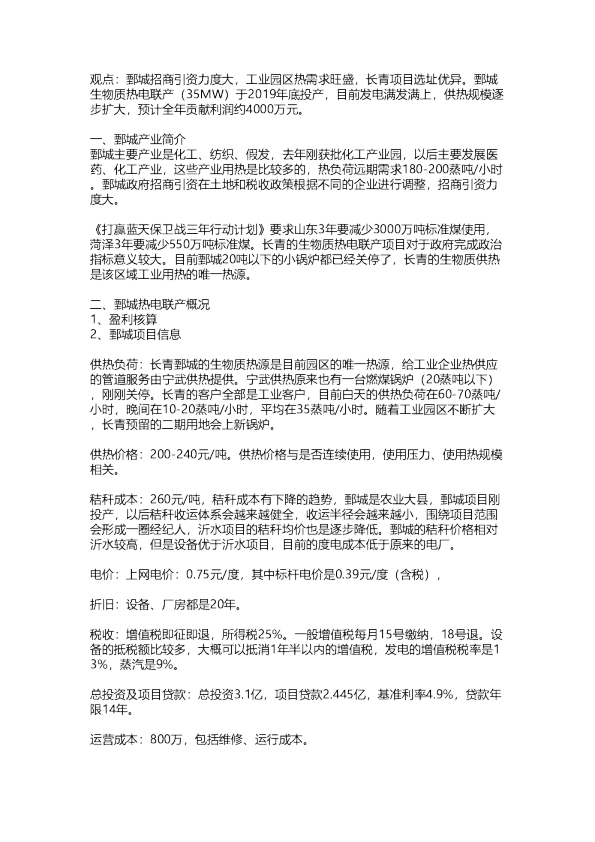 观点：鄄城招商引资力度大，工业园区热需求旺盛，长青项目选址优异。鄄城生物质热电联产（35MW）于2019年底投产，目前发电满发满上，供热规模逐步扩大，预计全年贡献利润约4000万元。

一、鄄城产业简介
鄄城主要产业是化工、纺织、假发，去年刚获批化工产业园，以后主要发展医药、化工产业，这些产业用热是比较多的，热负荷远期需求180-200蒸吨/小时。鄄城政府招商引资在土地和税收政策根据不同的企业进行调整，招商引资力度大。

《打赢蓝天保卫战三年行动计划》要求山东3年要减少3000万吨标准煤使用，菏泽3年要减少550万吨标准煤。长青的生物质热电联产项目对于政府完成政治指标意义较大。目前鄄城20吨以下的小锅炉都已经关停了，长青的生物质供热是该区域工业用热的唯一热源。

二、鄄城热电联产概况
1、盈利核算
2、鄄城项目信息

供热负荷：长青鄄城的生物质热源是目前园区的唯一热源，给工业企业热供应的管道服务由宁武供热提供。宁武供热原来也有一台燃煤锅炉（20蒸吨以下），刚刚关停。长青的客户全部是工业客户，目前白天的供热负荷在60-70蒸吨/小时，晚间在10-20蒸吨/小时，平均在35蒸吨/小时。随着工业园区不断扩大，长青预留的二期用地会上新锅炉。

供热价格：200-240元/吨。供热价格与是否连续使用，使用压力、使用热规模相关。

秸秆成本：260元/吨，秸秆成本有下降的趋势，鄄城是农业大县，鄄城项目刚投产，以后秸秆收运体系会越来越健全，收运半径会越来越小，围绕项目范围会形成一圈经纪人，沂水项目的秸秆均价也是逐步降低。鄄城的秸秆价格相对沂水较高，但是设备优于沂水项目，目前的度电成本低于原来的电厂。

电价：上网电价：0.75元/度，其中标杆电价是0.39元/度（含税），

折旧：设备、厂房都是20年。

税收：增值税即征即退，所得税25%。一般增值税每月15号缴纳，18号退。设备的抵税额比较多，大概可以抵消1年半以内的增值税，发电的增值税税率是13%，蒸汽是9%。

总投资及项目贷款：总投资3.1亿，项目贷款2.445亿，基准利率4.9%，贷款年限14年。

运营成本：800万，包括维修、运行成本。